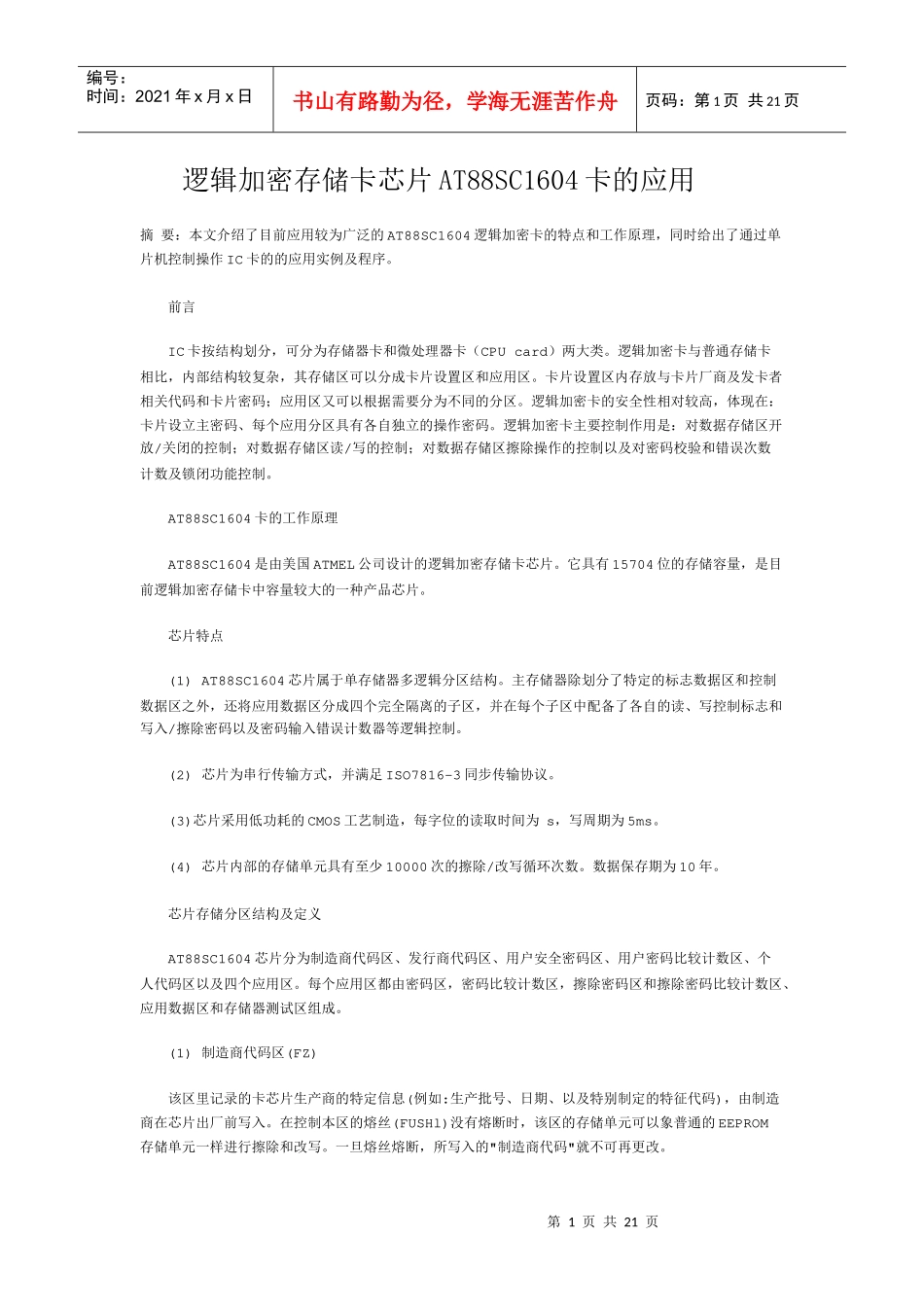 编号：
时间：2021 年 x 月 x 日

书山有路勤为径，学海无涯苦作舟

页码：第 1 页 共 21 页

逻辑加密存储卡芯片 AT88SC1604 卡的应用

摘 要：本文介绍了目前应用较为广泛的 AT88SC1604 逻辑加密卡的特点和工作原理，同时给出了通过单片机控制操作 IC 卡的的应用实例及程序。

前言

IC 卡按结构划分，可分为存储器卡和微处理器卡（CPU card）两大类。逻辑加密卡与普通存储卡相比，内部结构较复杂，其存储区可以分成卡片设置区和应用区。卡片设置区内存放与卡片厂商及发卡者相关代码和卡片密码；应用区又可以根据需要分为不同的分区。逻辑加密卡的安全性相对较高，体现在：卡片设立主密码、每个应用分区具有各自独立的操作密码。逻辑加密卡主要控制作用是：对数据存储区开放/关闭的控制；对数据存储区读/写的控制；对数据存储区擦除操作的控制以及对密码校验和错误次数计数及锁闭功能控制。

AT88SC1604 卡的工作原理

AT88SC1604 是由美国 ATMEL 公司设计的逻辑加密存储卡芯片。它具有 15704 位的存储容量，是目前逻辑加密存储卡中容量较大的一种产品芯片。

芯片特点

（1） AT88SC1604 芯片属于单存储器多逻辑分区结构。主存储器除划分了特定的标志数据区和控制数据区之外，还将应用数据区分成四个完全隔离的子区，并在每个子区中配备了各自的读、写控制标志和写入/擦除密码以及密码输入错误计数器等逻辑控制。

（2） 芯片为串行传输方式，并满足 ISO7816-3 同步传输协议。

(3)芯片采用低功耗的 CMOS 工艺制造，每字位的读取时间为 s，写周期为 5ms。

（4） 芯片内部的存储单元具有至少 10000 次的擦除/改写循环次数。数据保存期为 10 年。

芯片存储分区结构及定义

AT88SC1604 芯片分为制造商代码区、发行商代码区、用户安全密码区、用户密码比较计数区、个人代码区以及四个应用区。每个应用区都由密码区，密码比较计数区，擦除密码区和擦除密码比较计数区、应用数据区和存储器测试区组成。

（1） 制造商代码区(FZ)

该区里记录的卡芯片生产商的特定信息(例如:生产批号、日期、以及特别制定的特征代码)，由制造商在芯片出厂前写入。在控制本区的熔丝(FUSH1)没有熔断时，该区的存储单元可以象普通的 EEPROM 存储单元一样进行擦除和改写。一旦熔丝熔断，所写入的"制造商代码"就不可再更改。

第 1 页 共 21 页